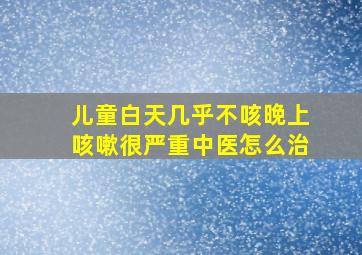 儿童白天几乎不咳晚上咳嗽很严重中医怎么治